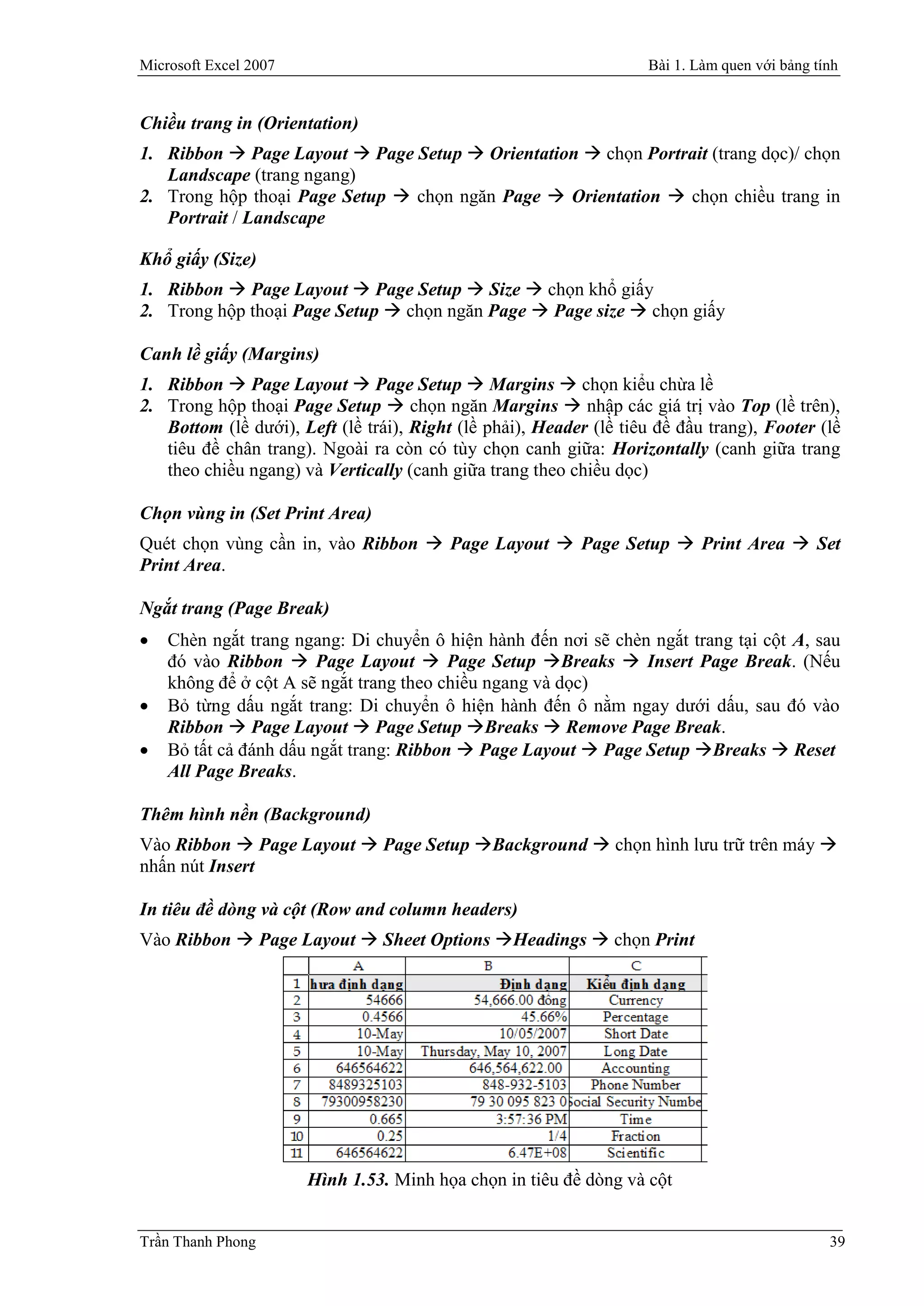 Microsoft Excel 2007

Bài 1. Làm quen với bảng tính

Chiều trang in (Orientation)

1. Ribbon → Page Layout → Page Setup → Orientation → chọn Portrait (trang dọc)/ chọn Landscape (trang ngang)
2. Trong hộp thoại Page Setup → chọn ngăn Page → Orientation → chọn chiều trang in Portrait / Landscape

Khổ giấy (Size)

1. Ribbon → Page Layout → Page Setup → Size → chọn khổ giấy
2. Trong hộp thoại Page Setup → chọn ngăn Page → Page size → chọn giấy

Canh lề giấy (Margins)

1. Ribbon → Page Layout → Page Setup → Margins → chọn kiểu chừa lề
2. Trong hộp thoại Page Setup → chọn ngăn Margins → nhập các giá trị vào Top (lề trên), Bottom (lề dưới), Left (lề trái), Right (lề phải), Header (lề tiêu đề đầu trang), Footer (lề tiêu đề chân trang). Ngoài ra còn có tùy chọn canh giữa: Horizontally (canh giữa trang theo chiều ngang) và Vertically (canh giữa trang theo chiều dọc)

Chọn vùng in (Set Print Area)

Quét chọn vùng cần in, vào Ribbon → Page Layout → Page Setup → Print Area → Set Print Area.

Ngắt trang (Page Break)

• Chèn ngắt trang ngang: Di chuyển ô hiện hành đến nơi sẽ chèn ngắt trang tại cột A, sau đó vào Ribbon → Page Layout → Page Setup →Breaks → Insert Page Break. (Nếu không để ở cột A sẽ ngắt trang theo chiều ngang và dọc)
• Bỏ từng dấu ngắt trang: Di chuyển ô hiện hành đến ô nằm ngay dưới dấu, sau đó vào Ribbon → Page Layout → Page Setup →Breaks → Remove Page Break.
• Bỏ tất cả đánh dấu ngắt trang: Ribbon → Page Layout → Page Setup →Breaks → Reset All Page Breaks.

Thêm hình nền (Background)

Vào Ribbon → Page Layout → Page Setup →Background → chọn hình lưu trữ trên máy → nhấn nút Insert

In tiêu đề dòng và cột (Row and column headers)

Vào Ribbon → Page Layout → Sheet Options →Headings → chọn Print

| | A | B | C |
|---|---|---|---|
| 1 | hưa định dạng | Định dạng | Kiểu định dạng |
| 2 | 54666 | 54,666.00 đồng | Currency |
| 3 | 0.4566 | 45.66% | Percentage |
| 4 | 10-May | 10/05/2007 | Short Date |
| 5 | 10-May | Thursday, May 10, 2007 | Long Date |
| 6 | 646564622 | 646,564,622.00 | Accounting |
| 7 | 8489325103 | 848-932-5103 | Phone Number |
| 8 | 79300958230 | 79 30 095 823 0 | ocial Security Numbe |
| 9 | 0.665 | 3:57:36 PM | Time |
| 10 | 0.25 | 1/4 | Fraction |
| 11 | 646564622 | 6.47E+08 | Scientific |

Hình 1.53. Minh họa chọn in tiêu đề dòng và cột

Trần Thanh Phong

39